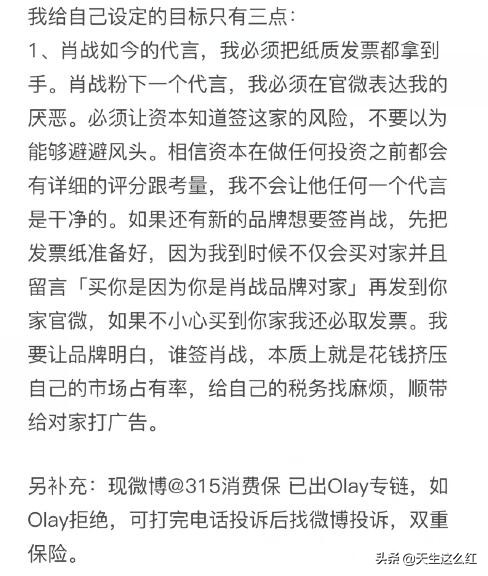 我给自己设定的目标只有三点：
1、肖战如今的代言，我必须把纸质发票都拿到手。肖战粉下一个代言，我必须在官微表达我的厌恶。必须让资本知道签这家的风险，不要以为能够避避风头。相信资本在做任何投资之前都会有详细的评分跟考量，我不会让他任何一个代言是干净的。如果还有新的品牌想要签肖战，先把发票纸准备好，因为我到时候不仅会买对家并且留言「买你是因为你是肖战品牌对家」再发到你家官微，如果不小心买到你家我还必取发票。我要让品牌明白，谁签肖战，本质上就是花钱挤压自己的市场占有率，给自己的税务找麻烦，顺带给对家打广告。

另补充：现微博@315消费保 已出Olay专链，如Olay拒绝，可打完电话投诉后找微博投诉，双重保险。

头条 @天生这么红